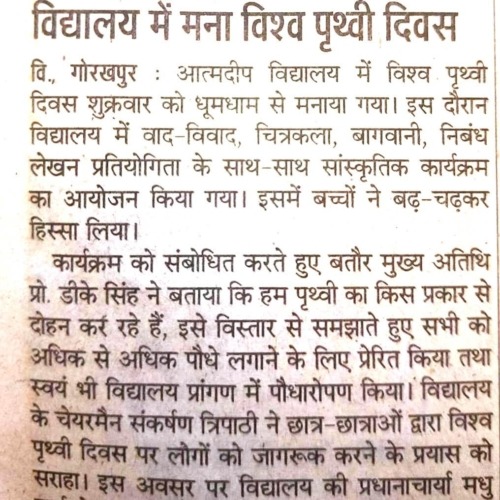 विद्यालय में मना विश्व पृथ्वी दिवस

वि., गोरखपुर : आत्मदीप विद्यालय में विश्व पृथ्वी दिवस शुक्रवार को धूमधाम से मनाया गया। इस दौरान विद्यालय में वाद-विवाद, चित्रकला, बागवानी, निबंध लेखन प्रतियोगिता के साथ-साथ सांस्कृतिक कार्यक्रम का आयोजन किया गया। इसमें बच्चों ने बढ़-चढ़कर हिस्सा लिया।

कार्यक्रम को संबोधित करते हुए बतौर मुख्य अतिथि प्रो. डीके सिंह ने बताया कि हम पृथ्वी का किस प्रकार से दोहन कर रहे हैं, इसे विस्तार से समझाते हुए सभी को अधिक से अधिक पौधे लगाने के लिए प्रेरित किया तथा स्वयं भी विद्यालय प्रांगण में पौधारोपण किया। विद्यालय के चेयरमैन संकर्षण त्रिपाठी ने छात्र-छात्राओं द्वारा विश्व पृथ्वी दिवस पर लोगों को जागरूक करने के प्रयास को सराहा। इस अवसर पर विद्यालय की प्रधानाचार्या मधु